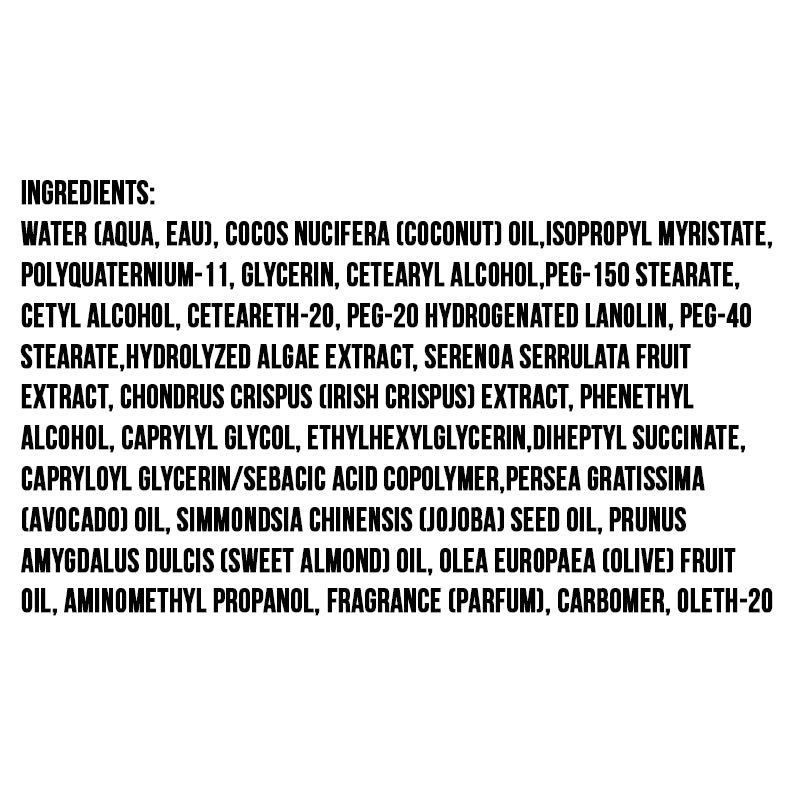 INGREDIENTS:
WATER (AQUA, EAU), COCOS NUCIFERA (COCONUT) OIL,ISOPROPYL MYRISTATE, POLYQUATERNIUM-11, GLYCERIN, CETEARYL ALCOHOL,PEG-150 STEARATE, CETYL ALCOHOL, CETEARETH-20, PEG-20 HYDROGENATED LANOLIN, PEG-40 STEARATE,HYDROLYZED ALGAE EXTRACT, SERENOA SERRULATA FRUIT EXTRACT, CHONDRUS CRISPUS (IRISH CRISPUS) EXTRACT, PHENETHYL ALCOHOL, CAPRYLYL GLYCOL, ETHYLHEXYLGLYCERIN,DIHEPTYL SUCCINATE, CAPRYLOYL GLYCERIN/SEBACIC ACID COPOLYMER,PERSEA GRATISSIMA (AVOCADO) OIL, SIMMONDSIA CHINENSIS (JOJOBA) SEED OIL, PRUNUS AMYGDALUS DULCIS (SWEET ALMOND) OIL, OLEA EUROPAEA (OLIVE) FRUIT OIL, AMINOMETHYL PROPANOL, FRAGRANCE (PARFUM), CARBOMER, OLETH-20